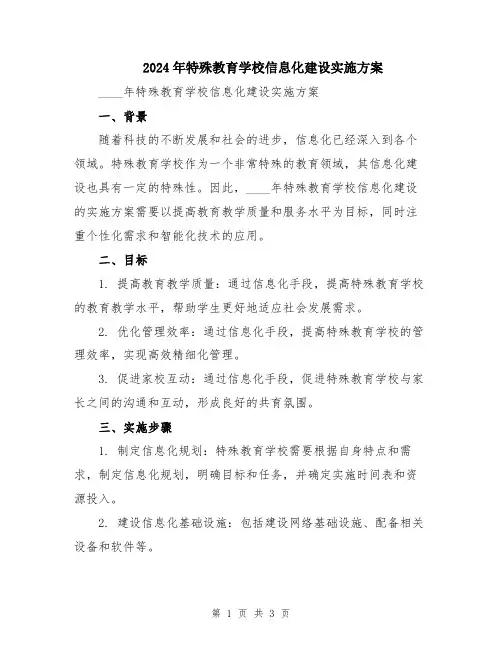 2024年特殊教育学校信息化建设实施方案

____年特殊教育学校信息化建设实施方案

一、背景

随着科技的不断发展和社会的进步，信息化已经深入到各个领域。特殊教育学校作为一个非常特殊的教育领域，其信息化建设也具有一定的特殊性。因此，____年特殊教育学校信息化建设的实施方案需要以提高教育教学质量和服务水平为目标，同时注重个性化需求和智能化技术的应用。

二、目标

1. 提高教育教学质量：通过信息化手段，提高特殊教育学校的教育教学水平，帮助学生更好地适应社会发展需求。

2. 优化管理效率：通过信息化手段，提高特殊教育学校的管理效率，实现高效精细化管理。

3. 促进家校互动：通过信息化手段，促进特殊教育学校与家长之间的沟通和互动，形成良好的共育氛围。

三、实施步骤

1. 制定信息化规划：特殊教育学校需要根据自身特点和需求，制定信息化规划，明确目标和任务，并确定实施时间表和资源投入。

2. 建设信息化基础设施：包括建设网络基础设施、配备相关设备和软件等。

第 1 页 共 3 页